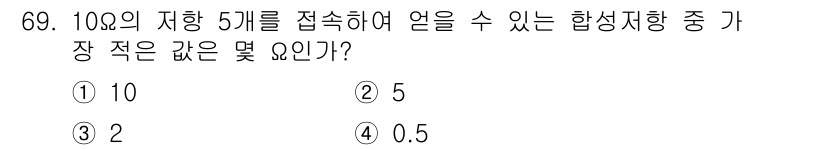 69. 10Ω의 저항 5개를 접속하여 얻을 수 있는 합성저항 중 가장 적은 값은 몇 Ω인가?

① 10
② 5
③ 2
④ 0.5